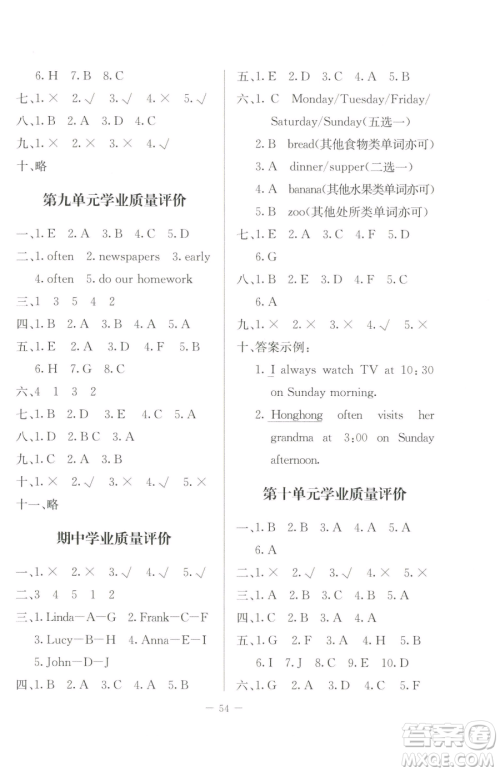 6. H 7. B 8. C

七、1. × 2. √ 3. √ 4. × 5. √

八、1. B 2. A 3. D 4. C

九、1. × 2. × 3. × 4. √

十、略

第九单元学业质量评价

一、1. E 2. A 3. B 4. C 5. D

二、1. often 2. newspapers 3. early 4. often 5. do our homework

三、1 3 5 4 2

四、1. B 2. A 3. B 4. A 5. A

五、1. E 2. A 3. D 4. F 5. B 6. H 7. G 8. C

六、4 1 3 2

七、1. B 2. D 3. E 4. C 5. A

八、1. D 2. B C 3. A

九、1. C 2. A 3. B

十、1. × 2. √ 3. × 4. √ 5. ×

十一、略

期中学业质量评价

一、1. × 2. × 3. √ 4. √ 5. √

二、3 4 5 1 2

三、1. Linda—A—G 2. Frank—C—F 3. Lucy—B—H 4. Anna—E—I 5. John—D—J

四、1. B 2. A 3. C 4. A 5. B

五、1. E 2. D 3. C 4. A 5. B

六、1. C Monday/Tuesday/Friday/Saturday/Sunday(五选一)
2. B bread(其他食物类单词亦可)
3. A dinner/supper(二选一)
4. A banana(其他水果类单词亦可)
5. B zoo(其他处所类单词亦可)

七、1. E 2. A 3. C 4. F 5. D 6. G

八、1. B 2. E 3. D 4. F 5. C 6. A

九、1. × 2. × 3. × 4. √ 5. ×

十、答案示例:
1. I always watch TV at 10:30 on Sunday morning.
2. Honghong often visits her grandma at 3:00 on Sunday afternoon.

第十单元学业质量评价

一、1. B 2. B 3. A 4. A 5. A 6. A

二、1. × 2. √ 3. √ 4. × 5. ×

三、1. A 2. B 3. C 4. B 5. A

四、1. C 2. B 3. A 4. A

五、1. G 2. F 3. A 4. H 5. B 6. I 7. J 8. C 9. E 10. D

六、1. G 2. A 3. D 4. C 5. F

— 54 —

答案圈 MXQE.COM